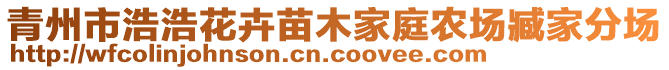 青州市浩浩花卉苗木家庭农场臧家分场
http://wfcolinjohnson.cn.coovee.com